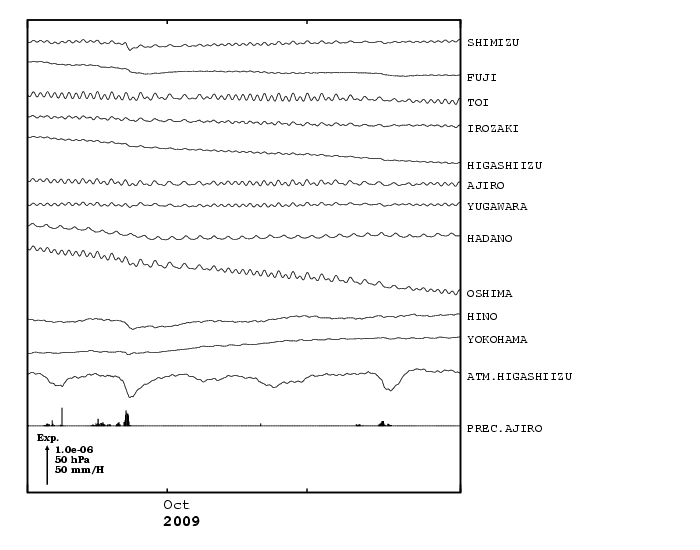 SHIMIZU
FUJI
TOI
IROZAKI
HIGASHIIZU
AJIRO
YUGAWARA
HADANO
OSHIMA
HINO
YOKOHAMA
ATM.HIGASHIIZU
PREC.AJIRO

Exp.
1.0e-06
50 hPa
50 mm/H

Oct
2009